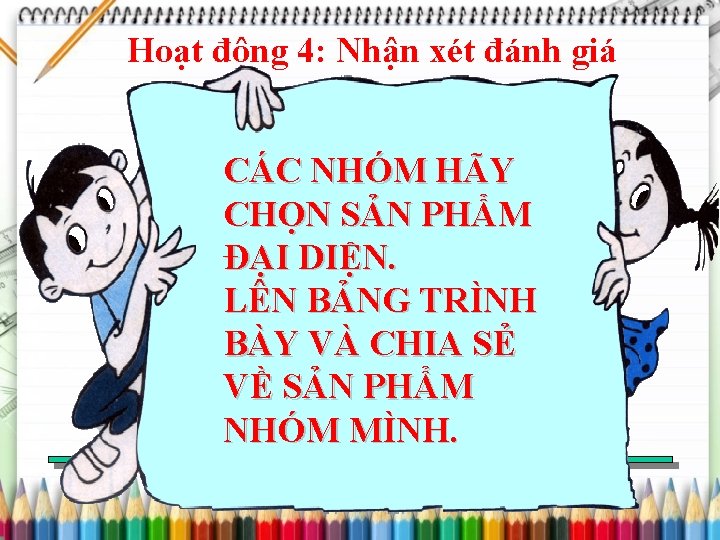 Hoạt đông 4: Nhận xét đánh giá

CÁC NHÓM HÃY CHỌN SẢN PHẨM ĐẠI DIỆN.
LÊN BẢNG TRÌNH BÀY VÀ CHIA SẺ VỀ SẢN PHẨM NHÓM MÌNH.